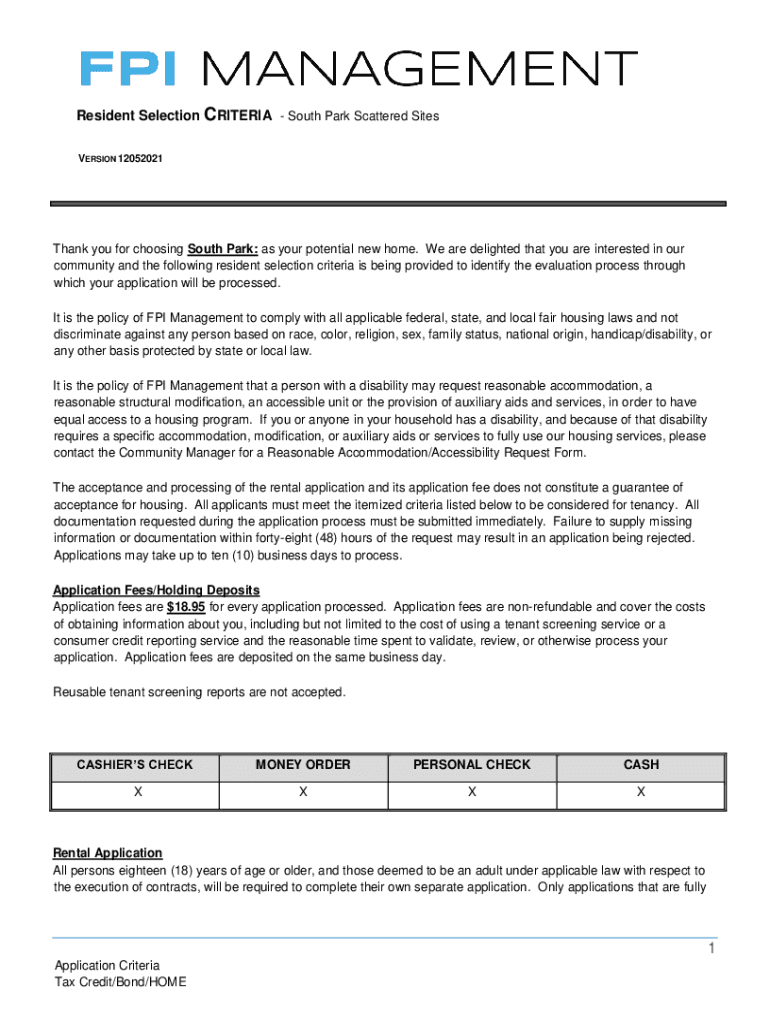 FPI MANAGEMENT

Resident Selection CRITERIA - South Park Scattered Sites

VERSION 12052021

Thank you for choosing South Park: as your potential new home. We are delighted that you are interested in our community and the following resident selection criteria is being provided to identify the evaluation process through which your application will be processed.

It is the policy of FPI Management to comply with all applicable federal, state, and local fair housing laws and not discriminate against any person based on race, color, religion, sex, family status, national origin, handicap/disability, or any other basis protected by state or local law.

It is the policy of FPI Management that a person with a disability may request reasonable accommodation, a reasonable structural modification, an accessible unit or the provision of auxiliary aids and services, in order to have equal access to a housing program. If you or anyone in your household has a disability, and because of that disability requires a specific accommodation, modification, or auxiliary aids or services to fully use our housing services, please contact the Community Manager for a Reasonable Accommodation/Accessibility Request Form.

The acceptance and processing of the rental application and its application fee does not constitute a guarantee of acceptance for housing. All applicants must meet the itemized criteria listed below to be considered for tenancy. All documentation requested during the application process must be submitted immediately. Failure to supply missing information or documentation within forty-eight (48) hours of the request may result in an application being rejected. Applications may take up to ten (10) business days to process.

Application Fees/Holding Deposits
Application fees are $18.95 for every application processed. Application fees are non-refundable and cover the costs of obtaining information about you, including but not limited to the cost of using a tenant screening service or a consumer credit reporting service and the reasonable time spent to validate, review, or otherwise process your application. Application fees are deposited on the same business day.

Reusable tenant screening reports are not accepted.

| CASHIER'S CHECK | MONEY ORDER | PERSONAL CHECK | CASH |
|---|---|---|---|
| X | X | X | X |

Rental Application
All persons eighteen (18) years of age or older, and those deemed to be an adult under applicable law with respect to the execution of contracts, will be required to complete their own separate application. Only applications that are fully

1

Application Criteria
Tax Credit/Bond/HOME